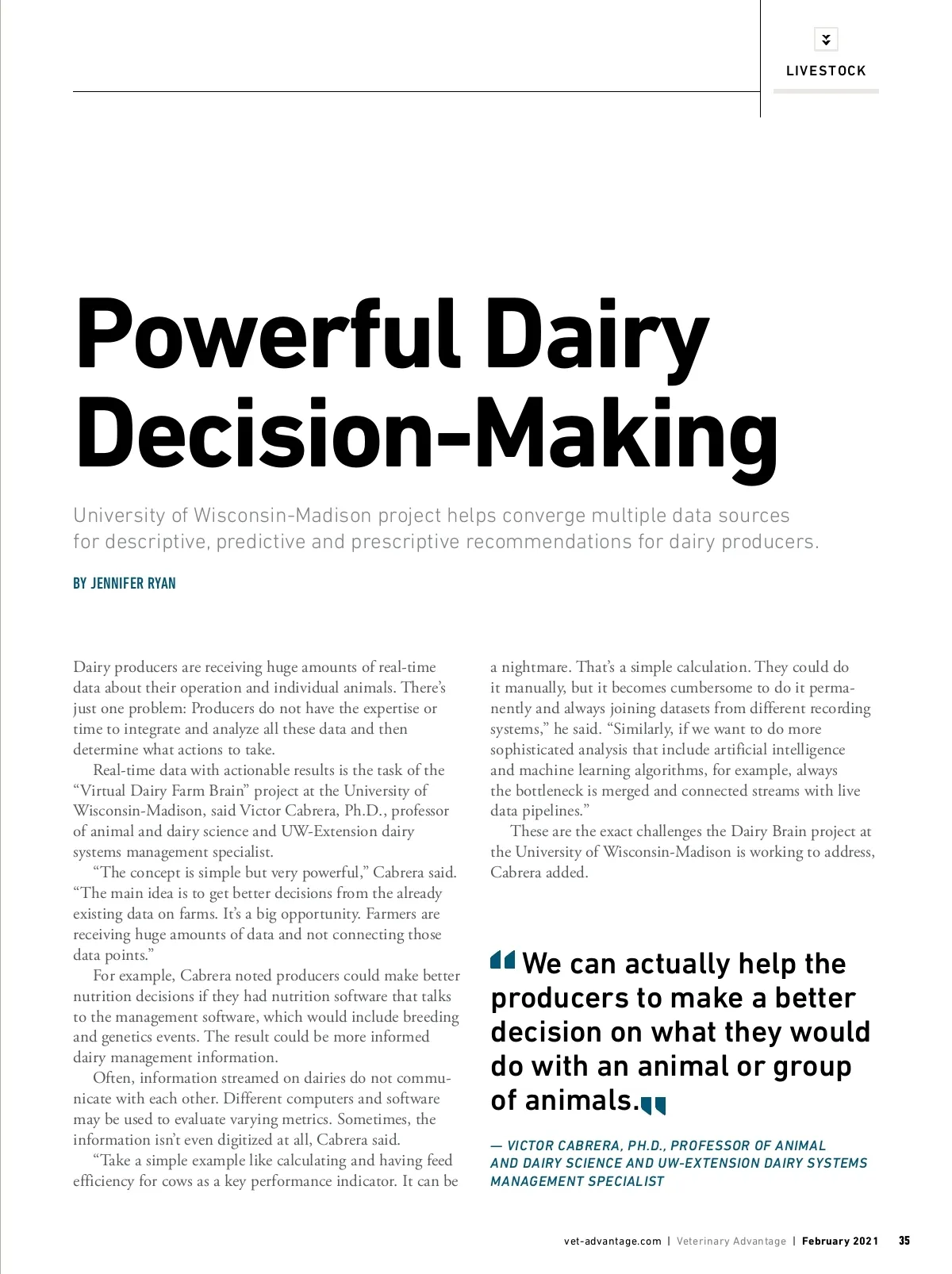 LIVESTOCK

Powerful Dairy Decision-Making

University of Wisconsin-Madison project helps converge multiple data sources for descriptive, predictive and prescriptive recommendations for dairy producers.

BY JENNIFER RYAN

Dairy producers are receiving huge amounts of real-time data about their operation and individual animals. There's just one problem: Producers do not have the expertise or time to integrate and analyze all these data and then determine what actions to take.

Real-time data with actionable results is the task of the "Virtual Dairy Farm Brain" project at the University of Wisconsin-Madison, said Victor Cabrera, Ph.D., professor of animal and dairy science and UW-Extension dairy systems management specialist.

"The concept is simple but very powerful," Cabrera said. "The main idea is to get better decisions from the already existing data on farms. It's a big opportunity. Farmers are receiving huge amounts of data and not connecting those data points."

For example, Cabrera noted producers could make better nutrition decisions if they had nutrition software that talks to the management software, which would include breeding and genetics events. The result could be more informed dairy management information.

Often, information streamed on dairies do not communicate with each other. Different computers and software may be used to evaluate varying metrics. Sometimes, the information isn't even digitized at all, Cabrera said.

"Take a simple example like calculating and having feed efficiency for cows as a key performance indicator. It can be a nightmare. That's a simple calculation. They could do it manually, but it becomes cumbersome to do it permanently and always joining datasets from different recording systems," he said. "Similarly, if we want to do more sophisticated analysis that include artificial intelligence and machine learning algorithms, for example, always the bottleneck is merged and connected streams with live data pipelines."

These are the exact challenges the Dairy Brain project at the University of Wisconsin-Madison is working to address, Cabrera added.

We can actually help the producers to make a better decision on what they would do with an animal or group of animals.

— VICTOR CABRERA, PH.D., PROFESSOR OF ANIMAL AND DAIRY SCIENCE AND UW-EXTENSION DAIRY SYSTEMS MANAGEMENT SPECIALIST

vet-advantage.com | Veterinary Advantage | February 2021 35